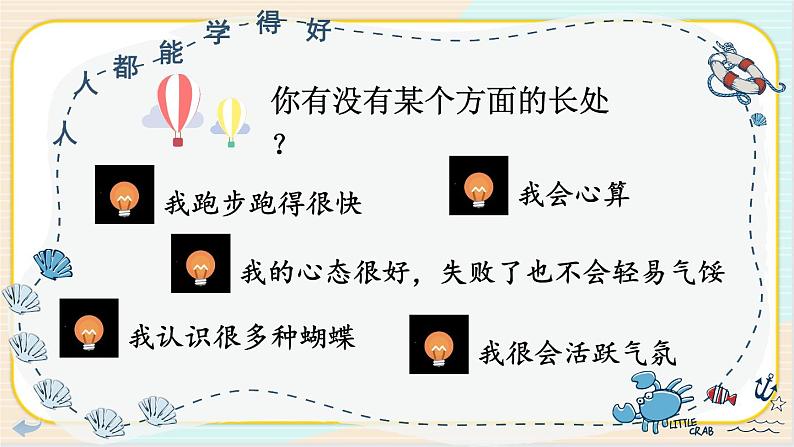 人人都能学得好

你有没有某个方面的长处？

我跑步跑得很快

我会心算

我的心态很好，失败了也不会轻易气馁

我认识很多种蝴蝶

我很会活跃气氛

LITTLE CRAB